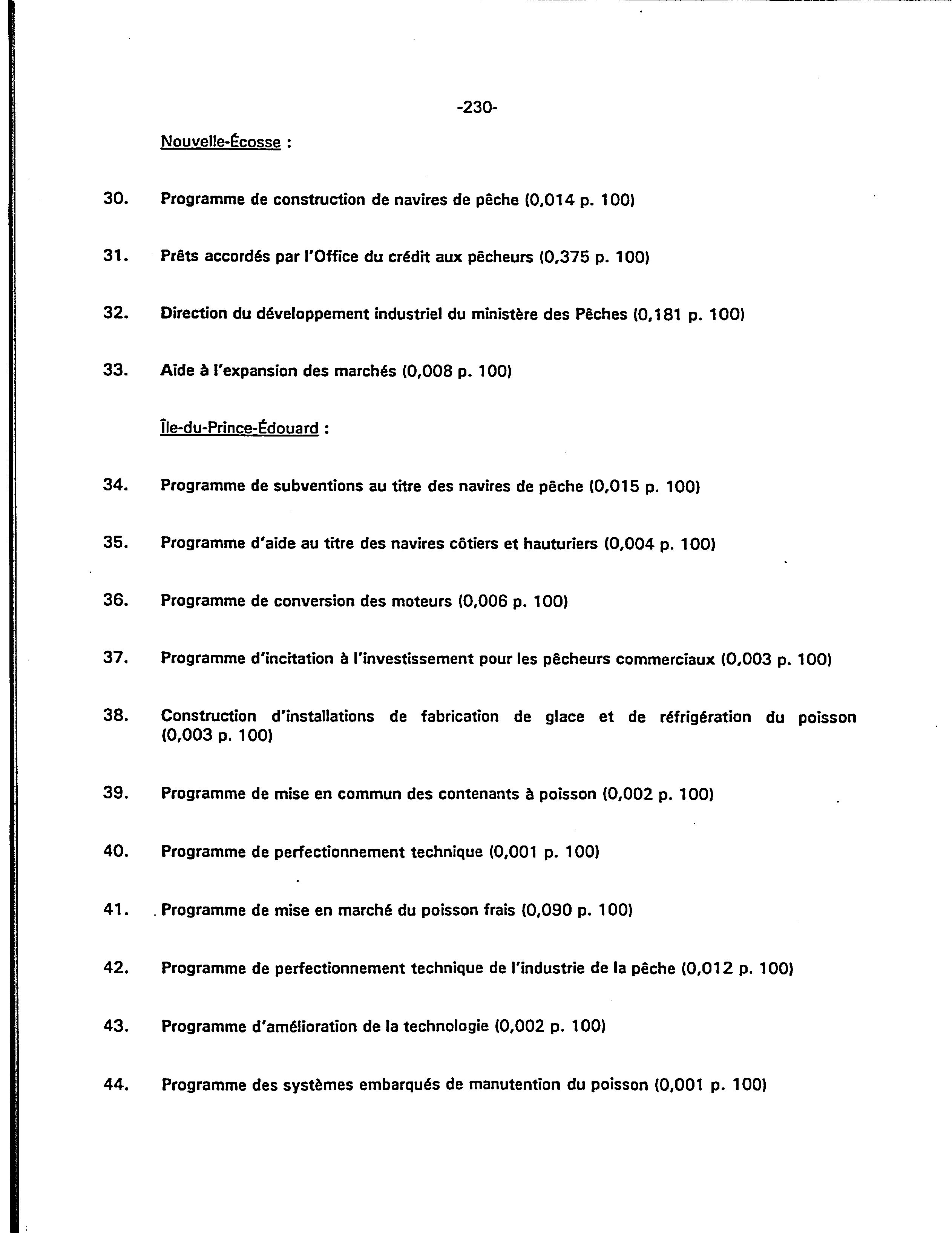 -230-

Nouvelle-Écosse :

30. Programme de construction de navires de pêche (0,014 p. 100)

31. Prêts accordés par l'Office du crédit aux pêcheurs (0,375 p. 100)

32. Direction du développement industriel du ministère des Pêches (0,181 p. 100)

33. Aide à l'expansion des marchés (0,008 p. 100)

Île-du-Prince-Édouard :

34. Programme de subventions au titre des navires de pêche (0,015 p. 100)

35. Programme d'aide au titre des navires côtiers et hauturiers (0,004 p. 100)

36. Programme de conversion des moteurs (0,006 p. 100)

37. Programme d'incitation à l'investissement pour les pêcheurs commerciaux (0,003 p. 100)

38. Construction d'installations de fabrication de glace et de réfrigération du poisson (0,003 p. 100)

39. Programme de mise en commun des contenants à poisson (0,002 p. 100)

40. Programme de perfectionnement technique (0,001 p. 100)

41. Programme de mise en marché du poisson frais (0,090 p. 100)

42. Programme de perfectionnement technique de l'industrie de la pêche (0,012 p. 100)

43. Programme d'amélioration de la technologie (0,002 p. 100)

44. Programme des systèmes embarqués de manutention du poisson (0,001 p. 100)